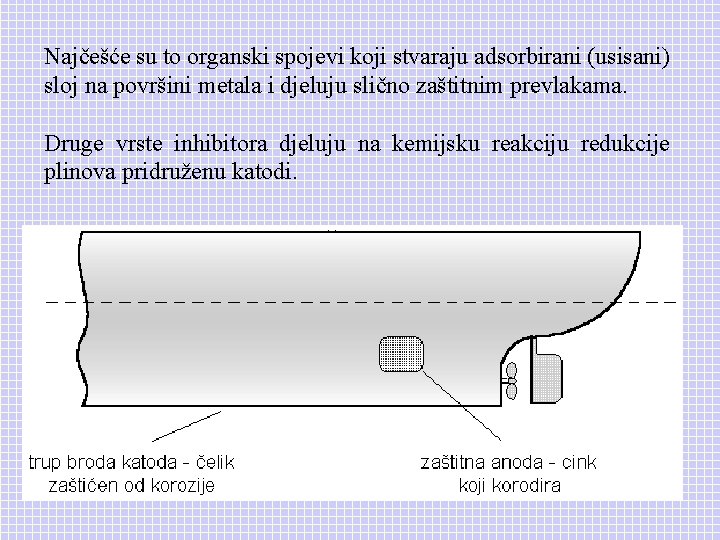 Najčešće su to organski spojevi koji stvaraju adsorbirani (usisani) sloj na površini metala i djeluju slično zaštitnim prevlakama.

Druge vrste inhibitora djeluju na kemijsku reakciju redukcije plinova pridruženu katodi.

trup broda katoda - čelik
zaštićen od korozije

zaštitna anoda - cink
koji korodira